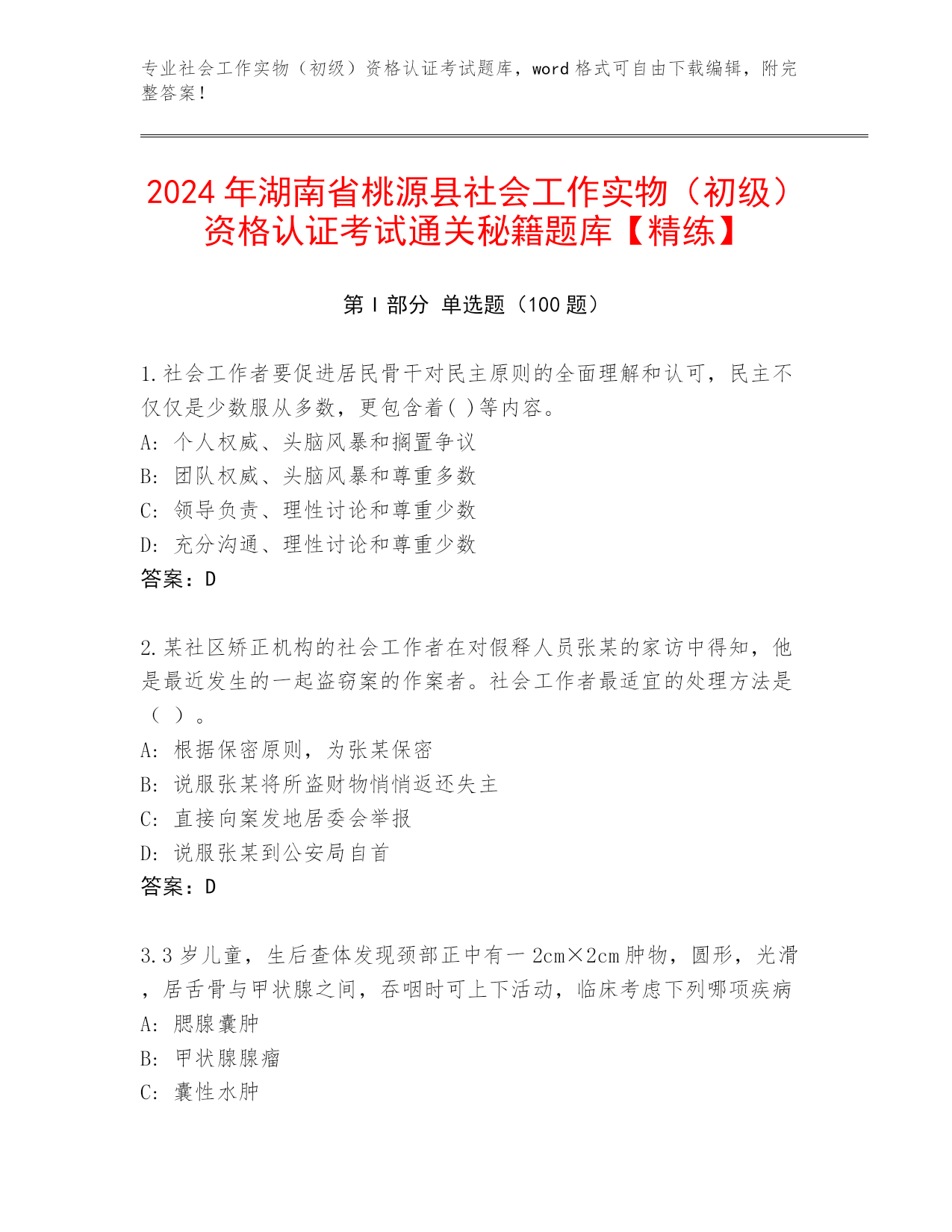 专业社会工作实物（初级）资格认证考试题库，word 格式可自由下载编辑，附完整答案！

2024 年湖南省桃源县社会工作实物（初级）资格认证考试通关秘籍题库【精练】

第 I 部分 单选题（100 题）

1.社会工作者要促进居民骨干对民主原则的全面理解和认可，民主不仅仅是少数服从多数，更包含着( )等内容。
A: 个人权威、头脑风暴和搁置争议
B: 团队权威、头脑风暴和尊重多数
C: 领导负责、理性讨论和尊重少数
D: 充分沟通、理性讨论和尊重少数
答案：D

2.某社区矫正机构的社会工作者在对假释人员张某的家访中得知，他是最近发生的一起盗窃案的作案者。社会工作者最适宜的处理方法是（ ）。
A: 根据保密原则，为张某保密
B: 说服张某将所盗财物悄悄返还失主
C: 直接向案发地居委会举报
D: 说服张某到公安局自首
答案：D

3.3 岁儿童，生后查体发现颈部正中有一 2cm×2cm 肿物，圆形，光滑，居舌骨与甲状腺之间，吞咽时可上下活动，临床考虑下列哪项疾病
A: 腮腺囊肿
B: 甲状腺腺瘤
C: 囊性水肿